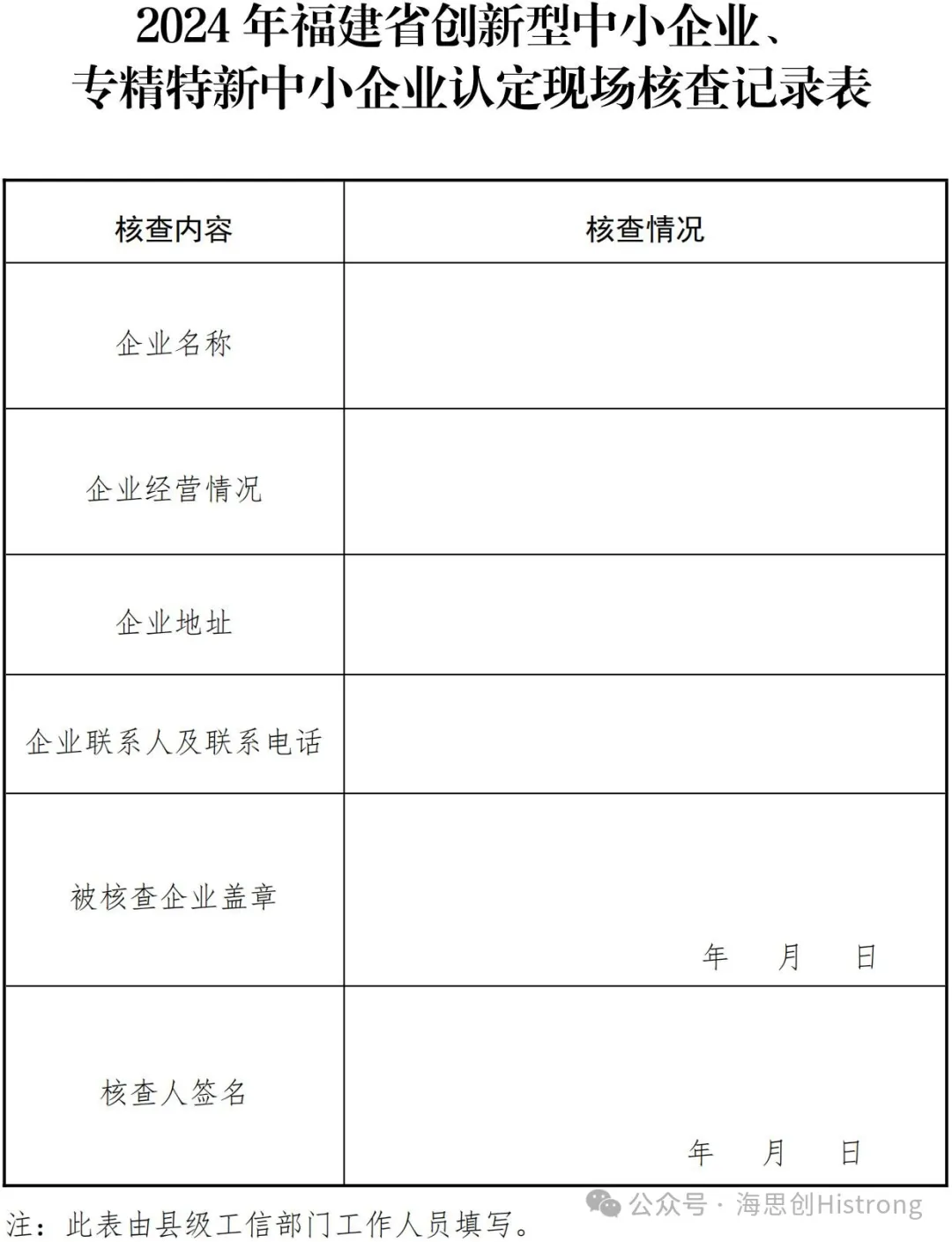 2024 年福建省创新型中小企业、专精特新中小企业认定现场核查记录表

| 核查内容 | 核查情况 |
|---|---|
| 企业名称 | |
| 企业经营情况 | |
| 企业地址 | |
| 企业联系人及联系电话 | |
| 被核查企业盖章 | 年 月 日 |
| 核查人签名 | 年 月 日 |

注：此表由县级工信部门工作人员填写。

公众号 · 海思创Histrong